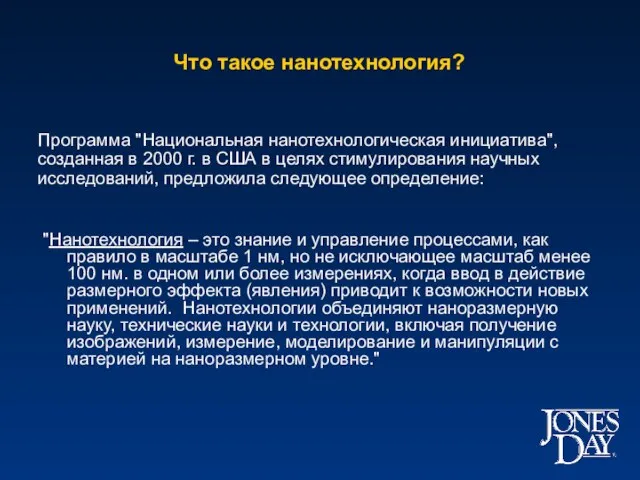 Что такое нанотехнология?

Программа "Национальная нанотехнологическая инициатива", созданная в 2000 г. в США в целях стимулирования научных исследований, предложила следующее определение:

"Нанотехнология – это знание и управление процессами, как правило в масштабе 1 нм, но не исключающее масштаб менее 100 нм. в одном или более измерениях, когда ввод в действие размерного эффекта (явления) приводит к возможности новых применений. Нанотехнологии объединяют наноразмерную науку, технические науки и технологии, включая получение изображений, измерение, моделирование и манипуляции с материей на наноразмерном уровне."

JONES DAY